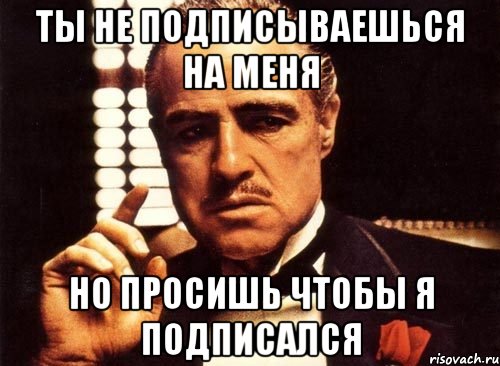 ТЫ НЕ ПОДПИСЫВАЕШЬСЯ НА МЕНЯ

НО ПРОСИШЬ ЧТОБЫ Я ПОДПИСАЛСЯ

risovach.ru